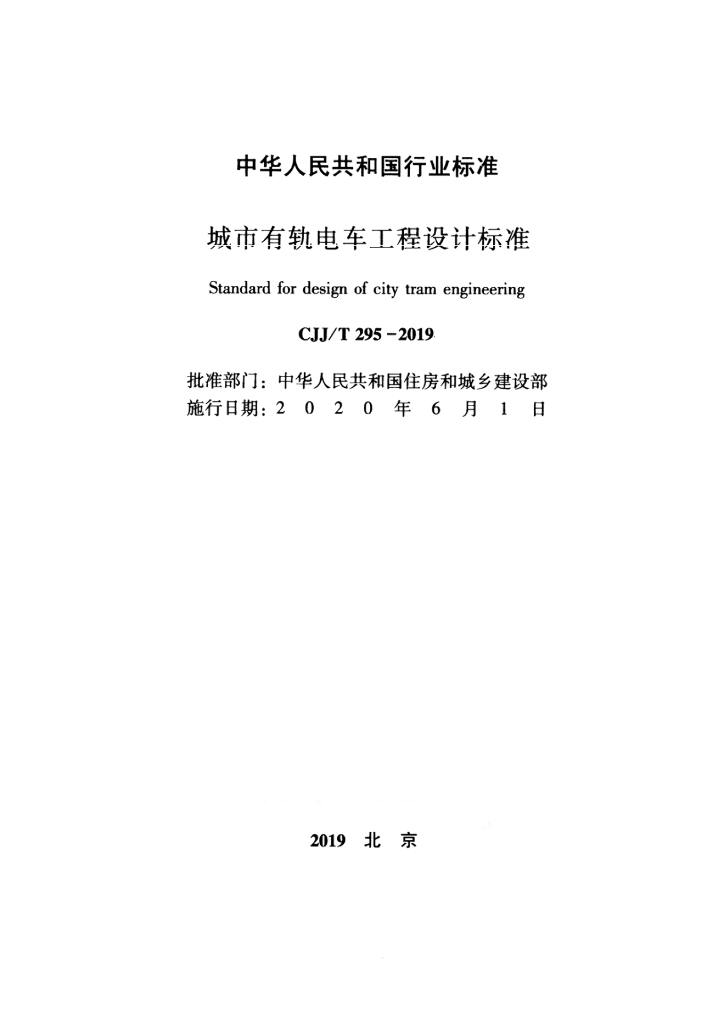 中华人民共和国行业标准

城市有轨电车工程设计标准

Standard for design of city tram engineering

CJJ/T 295－2019

批准部门：中华人民共和国住房和城乡建设部
施行日期：2 0 2 0 年 6 月 1 日

2019 北 京